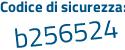 Codice di sicurezza:
b256524